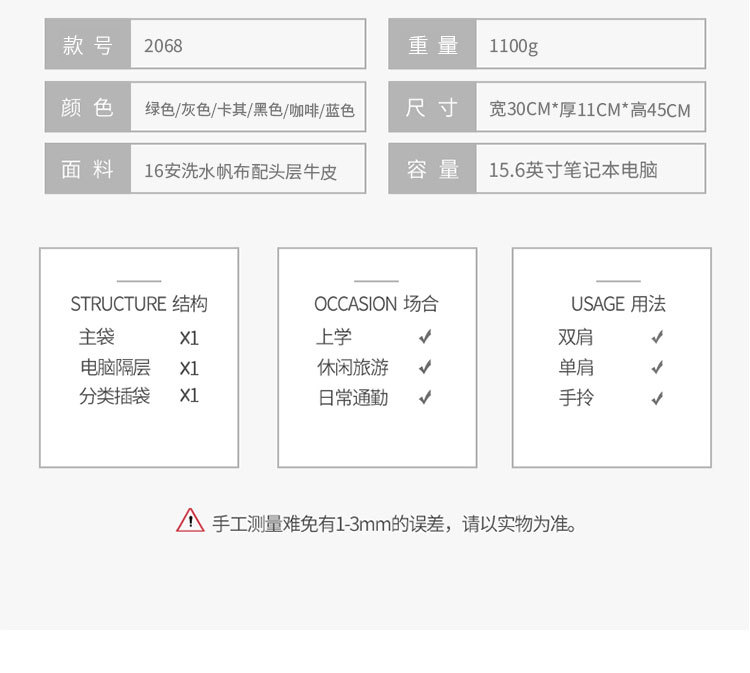 款号 2068

颜色 绿色/灰色/卡其/黑色/咖啡/蓝色

面料 16安洗水帆布配头层牛皮

重量 1100g

尺寸 宽30CM*厚11CM*高45CM

容量 15.6英寸笔记本电脑

STRUCTURE 结构
主袋 X1
电脑隔层 X1
分类插袋 X1

OCCASION 场合
上学 ✓
休闲旅游 ✓
日常通勤 ✓

USAGE 用法
双肩 ✓
单肩 ✓
手拎 ✓

手工测量难免有1-3mm的误差，请以实物为准。